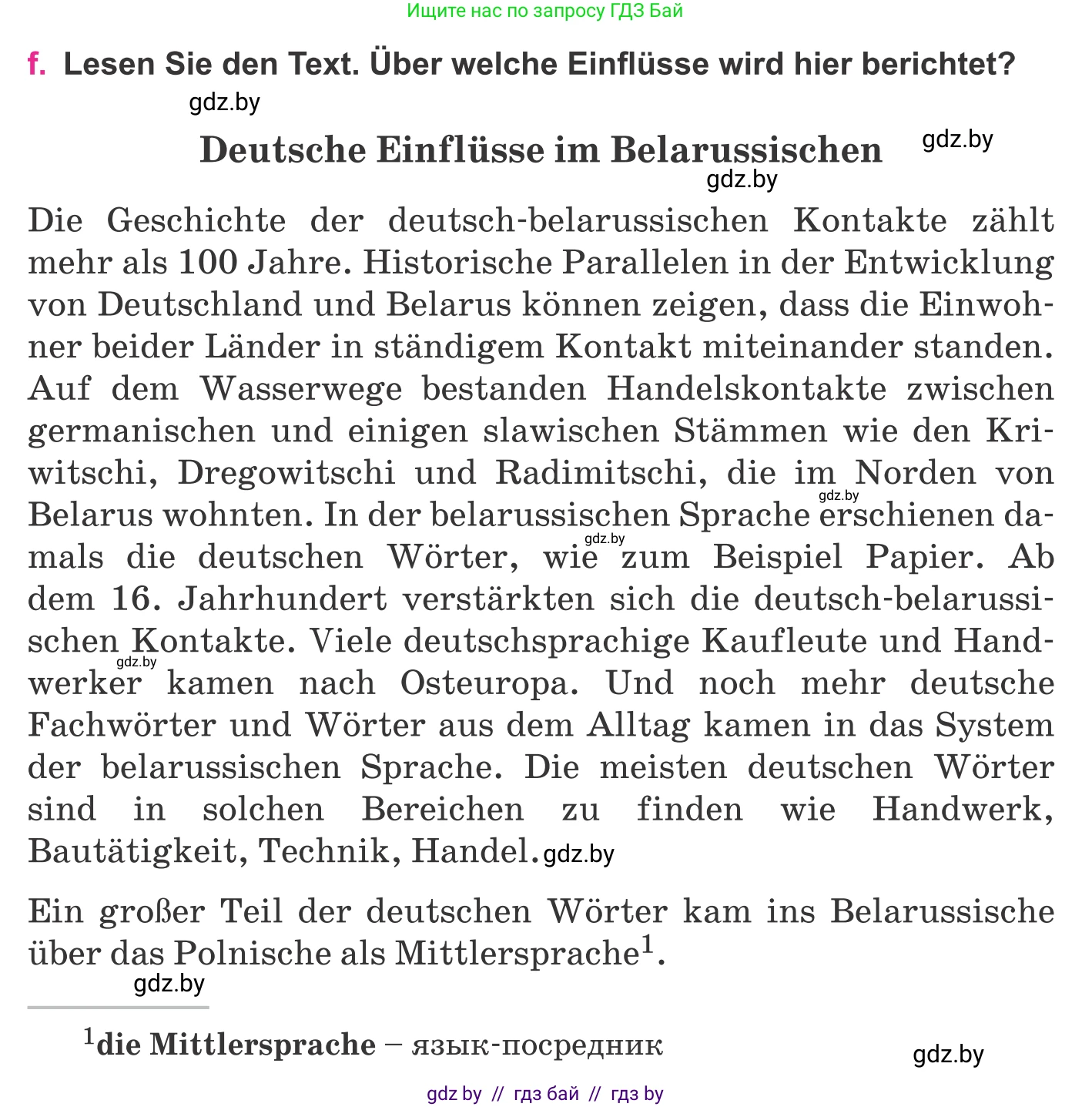 Ищите нас по запросу ГДЗ Бай

f. Lesen Sie den Text. Über welche Einflüsse wird hier berichtet?

gdz.by

Deutsche Einflüsse im Belarussischen

gdz.by

gdz.by

Die Geschichte der deutsch-belarussischen Kontakte zählt mehr als 100 Jahre. Historische Parallelen in der Entwicklung von Deutschland und Belarus können zeigen, dass die Einwohner beider Länder in ständigem Kontakt miteinander standen. Auf dem Wasserwege bestanden Handelskontakte zwischen germanischen und einigen slawischen Stämmen wie den Kriwitschi, Dregowitschi und Radimitschi, die im Norden von Belarus wohnten. In der belarussischen Sprache erschienen damals die deutschen Wörter, wie zum Beispiel Papier. Ab dem 16. Jahrhundert verstärkten sich die deutsch-belarussischen Kontakte. Viele deutschsprachige Kaufleute und Handwerker kamen nach Osteuropa. Und noch mehr deutsche Fachwörter und Wörter aus dem Alltag kamen in das System der belarussischen Sprache. Die meisten deutschen Wörter sind in solchen Bereichen zu finden wie Handwerk, Bautätigkeit, Technik, Handel. gdz.by

gdz.by gdz.by gdz.by

Ein großer Teil der deutschen Wörter kam ins Belarussische über das Polnische als Mittlersprache$^1$.

gdz.by

$^1$die Mittlersprache – язык-посредник

gdz.by

gdz by // гдз бай // гдз by